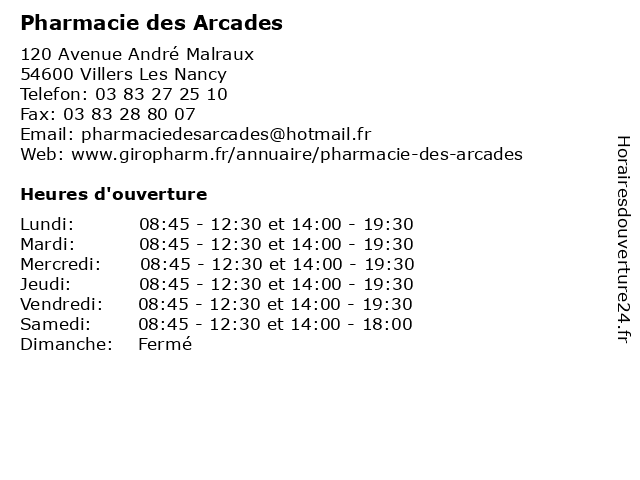 Pharmacie des Arcades

120 Avenue André Malraux
54600 Villers Les Nancy
Telefon: 03 83 27 25 10
Fax: 03 83 28 80 07
Email: pharmaciedesarcades@hotmail.fr
Web: www.giropharm.fr/annuaire/pharmacie-des-arcades

Heures d'ouverture

Lundi: 08:45 - 12:30 et 14:00 - 19:30
Mardi: 08:45 - 12:30 et 14:00 - 19:30
Mercredi: 08:45 - 12:30 et 14:00 - 19:30
Jeudi: 08:45 - 12:30 et 14:00 - 19:30
Vendredi: 08:45 - 12:30 et 14:00 - 19:30
Samedi: 08:45 - 12:30 et 14:00 - 18:00
Dimanche: Fermé

Horairesdouverture24.fr